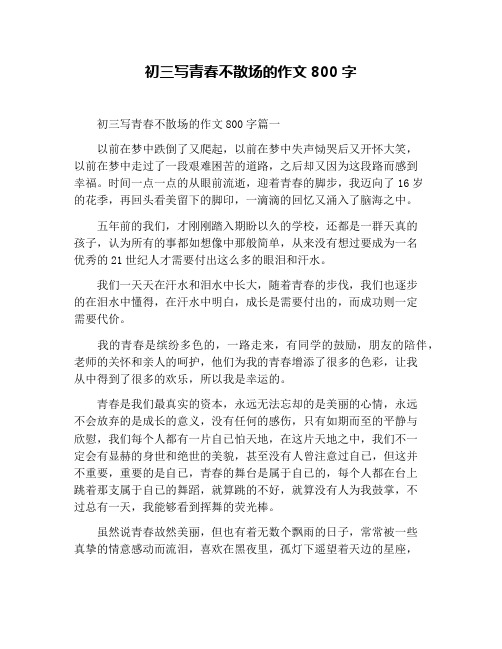 初三写青春不散场的作文 800 字

初三写青春不散场的作文 800 字篇一

以前在梦中跌倒了又爬起，以前在梦中失声恸哭后又开怀大笑，以前在梦中走过了一段艰难困苦的道路，之后却又因为这段路而感到幸福。时间一点一点的从眼前流逝，迎着青春的脚步，我迈向了 16 岁的花季，再回头看美留下的脚印，一滴滴的回忆又涌入了脑海之中。

五年前的我们，才刚刚踏入期盼以久的学校，还都是一群天真的孩子，认为所有的事都如想像中那般简单，从来没有想过要成为一名优秀的 21 世纪人才需要付出这么多的眼泪和汗水。

我们一天天在汗水和泪水中长大，随着青春的步伐，我们也逐步的在泪水中懂得，在汗水中明白，成长是需要付出的，而成功则一定需要代价。

我的青春是缤纷多色的，一路走来，有同学的鼓励，朋友的陪伴，老师的关怀和亲人的呵护，他们为我的青春增添了很多的色彩，让我从中得到了很多的欢乐，所以我是幸运的。

青春是我们最真实的资本，永远无法忘却的是美丽的心情，永远不会放弃的是成长的意义，没有任何的感伤，只有如期而至的平静与欣慰，我们每个人都有一片自己怕天地，在这片天地之中，我们不一定会有显赫的身世和绝世的美貌，甚至没有人曾注意过自己，但这并不重要，重要的是自己，青春的舞台是属于自己的，每个人都在台上跳着那支属于自己的舞蹈，就算跳的不好，就算没有人为我鼓掌，不过总有一天，我能够看到挥舞的荧光棒。

虽然说青春故然美丽，但也有着无数个飘雨的日子，常常被一些真挚的情意感动而流泪，喜欢在黑夜里，孤灯下遥望着天边的星座，